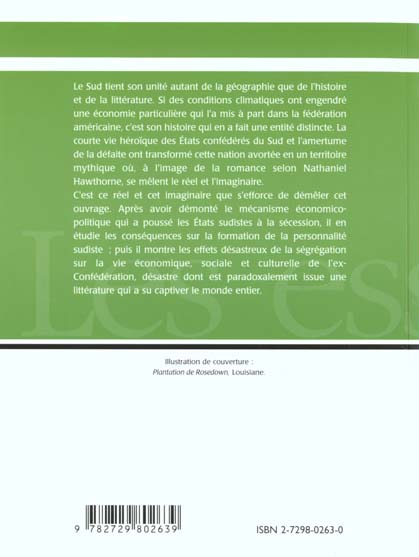 Le Sud tient son unité autant de la géographie que de l'histoire et de la littérature. Si des conditions climatiques ont engendré une économie particulière qui l'a mis à part dans la fédération américaine, c'est son histoire qui en a fait une entité distincte. La courte vie héroïque des États confédérés du Sud et l'amertume de la défaite ont transformé cette nation avortée en un territoire mythique où, à l'image de la romance selon Nathaniel Hawthorne, se mêlent le réel et l'imaginaire.
C'est ce réel et cet imaginaire que s'efforce de démêler cet ouvrage. Après avoir démonté le mécanisme économico-politique qui a poussé les États sudistes à la sécession, il en étudie les conséquences sur la formation de la personnalité sudiste ; puis il montre les effets désastreux de la ségrégation sur la vie économique, sociale et culturelle de l'ex-Confédération, désastre dont est paradoxalement issue une littérature qui a su captiver le monde entier.

Les ess

Illustration de couverture :
Plantation de Rosedown, Louisiane.

9 782729 802639

ISBN 2-7298-0263-0